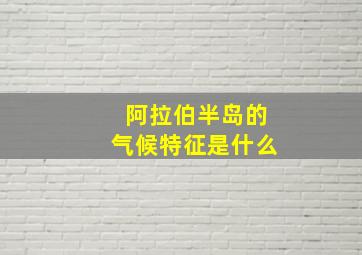 阿拉伯半岛的
气候特征是什么